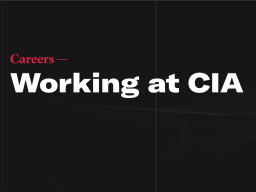 Careers —

Working at CIA